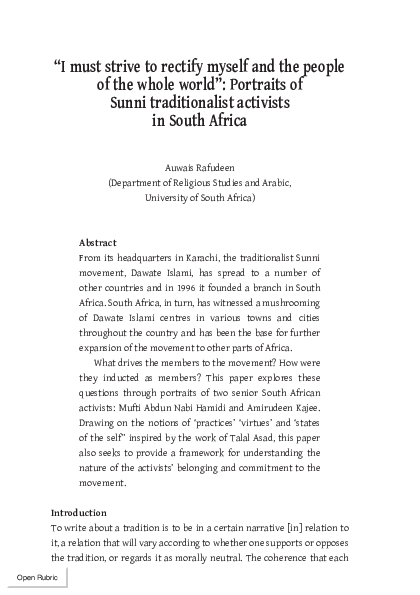 “I must strive to rectify myself and the people of the whole world”: Portraits of Sunni traditionalist activists in South Africa

Auwais Rafudeen
(Department of Religious Studies and Arabic, University of South Africa)

Abstract
From its headquarters in Karachi, the traditionalist Sunni movement, Dawate Islami, has spread to a number of other countries and in 1996 it founded a branch in South Africa. South Africa, in turn, has witnessed a mushrooming of Dawate Islami centres in various towns and cities throughout the country and has been the base for further expansion of the movement to other parts of Africa.

What drives the members to the movement? How were they inducted as members? This paper explores these questions through portraits of two senior South African activists: Mufti Abdun Nabi Hamidi and Amirudeen Kajee. Drawing on the notions of “practices” “virtues” and “states of the self” inspired by the work of Talal Asad, this paper also seeks to provide a framework for understanding the nature of the activists’ belonging and commitment to the movement.

Introduction
To write about a tradition is to be in a certain narrative [in] relation to it, a relation that will vary according to whether one supports or opposes the tradition, or regards it as morally neutral. The coherence that each

Open Rubric